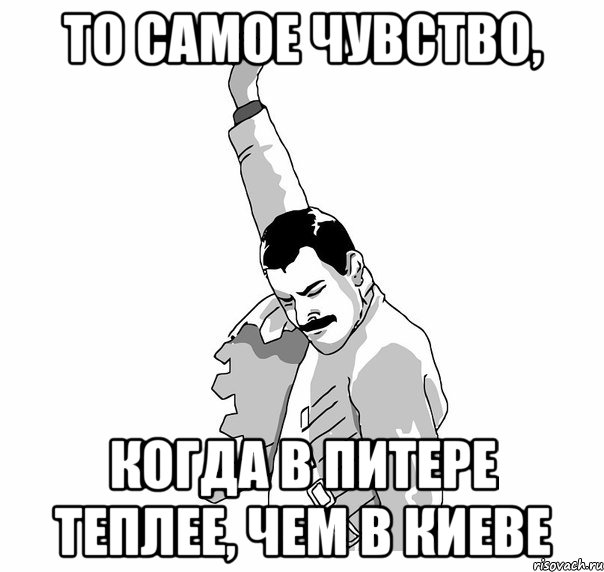 ТО САМОЕ ЧУВСТВО,

КОГДА В ПИТЕРЕ ТЕПЛЕЕ, ЧЕМ В КИЕВЕ

risovach.ru